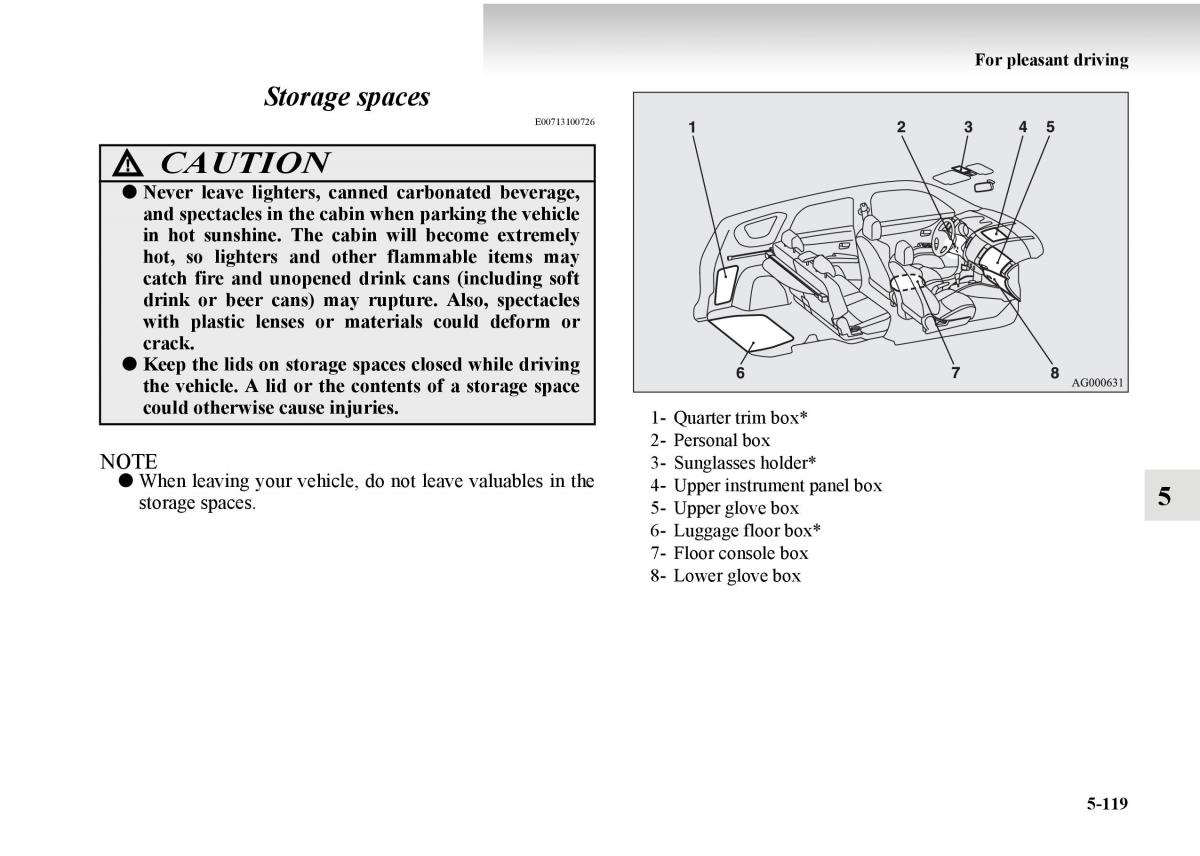 For pleasant driving

Storage spaces

E00713100726

CAUTION

● Never leave lighters, canned carbonated beverage, and spectacles in the cabin when parking the vehicle in hot sunshine. The cabin will become extremely hot, so lighters and other flammable items may catch fire and unopened drink cans (including soft drink or beer cans) may rupture. Also, spectacles with plastic lenses or materials could deform or crack.
● Keep the lids on storage spaces closed while driving the vehicle. A lid or the contents of a storage space could otherwise cause injuries.

NOTE
● When leaving your vehicle, do not leave valuables in the storage spaces.

1 2 3 4 5
6 7 8
AG000631

1- Quarter trim box*
2- Personal box
3- Sunglasses holder*
4- Upper instrument panel box
5- Upper glove box
6- Luggage floor box*
7- Floor console box
8- Lower glove box

5

5-119